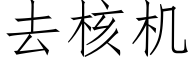 去核机